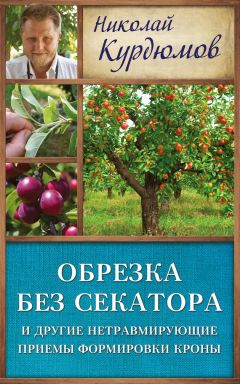 Николай Курдюмов

ОБРЕЗКА БЕЗ СЕКАТОРА

И ДРУГИЕ НЕТРАВМИРУЮЩИЕ ПРИЕМЫ ФОРМИРОВКИ КРОНЫ